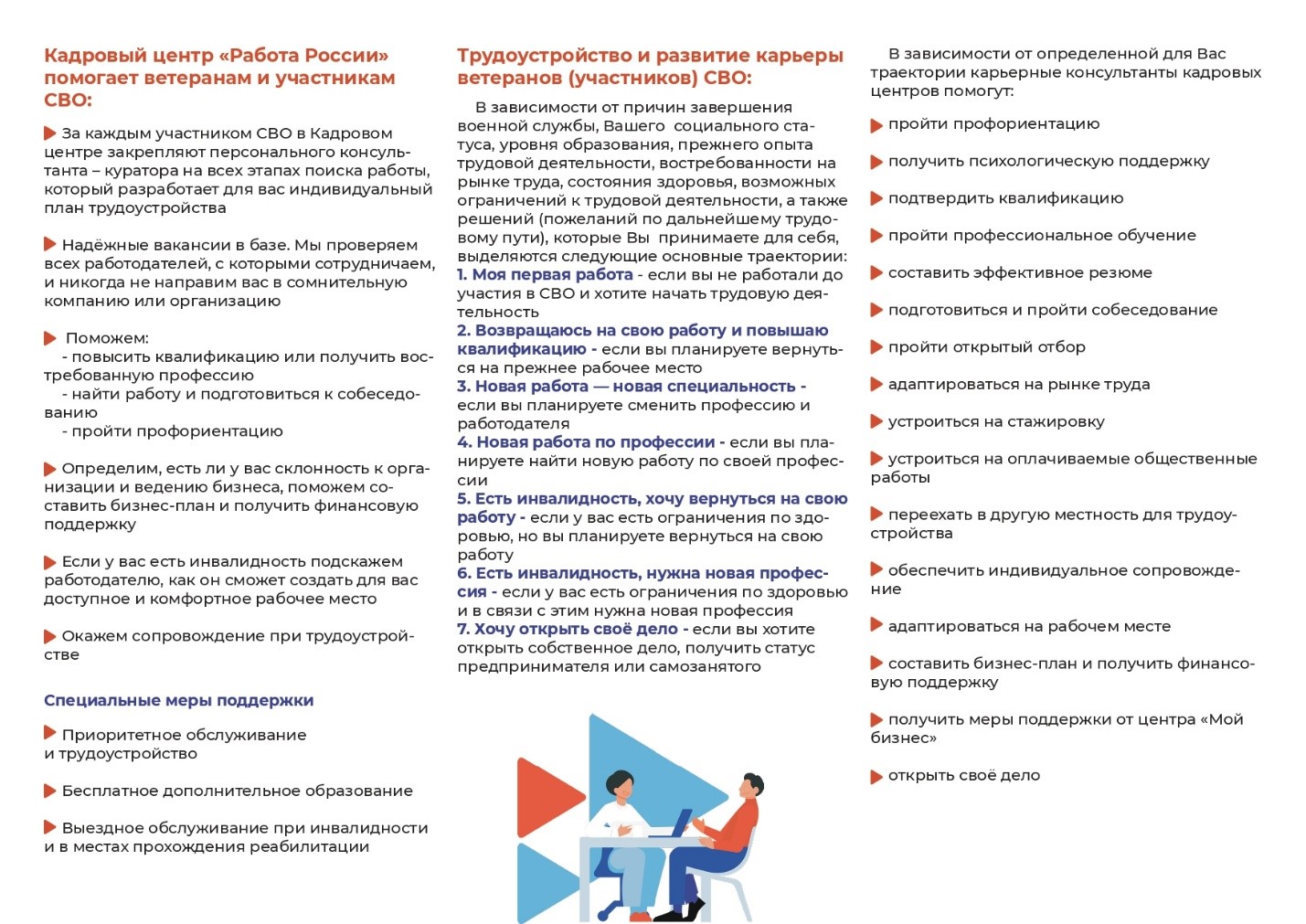 Кадровый центр «Работа России» помогает ветеранам и участникам СВО:

За каждым участником СВО в Кадровом центре закрепляют персонального консультанта – куратора на всех этапах поиска работы, который разработает для вас индивидуальный план трудоустройства

Надёжные вакансии в базе. Мы проверяем всех работодателей, с которыми сотрудничаем, и никогда не направим вас в сомнительную компанию или организацию

Поможем:
- повысить квалификацию или получить востребованную профессию
- найти работу и подготовиться к собеседованию
- пройти профориентацию

Определим, есть ли у вас склонность к организации и ведению бизнеса, поможем составить бизнес-план и получить финансовую поддержку

Если у вас есть инвалидность подскажем работодателю, как он сможет создать для вас доступное и комфортное рабочее место

Окажем сопровождение при трудоустройстве

Специальные меры поддержки

Приоритетное обслуживание и трудоустройство

Бесплатное дополнительное образование

Выездное обслуживание при инвалидности и в местах прохождения реабилитации

Трудоустройство и развитие карьеры ветеранов (участников) СВО:

В зависимости от причин завершения военной службы, Вашего социального статуса, уровня образования, прежнего опыта трудовой деятельности, востребованности на рынке труда, состояния здоровья, возможных ограничений к трудовой деятельности, а также решений (пожеланий по дальнейшему трудовому пути), которые Вы принимаете для себя, выделяются следующие основные траектории:
1. Моя первая работа - если вы не работали до участия в СВО и хотите начать трудовую деятельность
2. Возвращаюсь на свою работу и повышаю квалификацию - если вы планируете вернуться на прежнее рабочее место
3. Новая работа — новая специальность - если вы планируете сменить профессию и работодателя
4. Новая работа по профессии - если вы планируете найти новую работу по своей профессии
5. Есть инвалидность, хочу вернуться на свою работу - если у вас есть ограничения по здоровью, но вы планируете вернуться на свою работу
6. Есть инвалидность, нужна новая профессия - если у вас есть ограничения по здоровью и в связи с этим нужна новая профессия
7. Хочу открыть своё дело - если вы хотите открыть собственное дело, получить статус предпринимателя или самозанятого

В зависимости от определенной для Вас траектории карьерные консультанты кадровых центров помогут:

пройти профориентацию

получить психологическую поддержку

подтвердить квалификацию

пройти профессиональное обучение

составить эффективное резюме

подготовиться и пройти собеседование

пройти открытый отбор

адаптироваться на рынке труда

устроиться на стажировку

устроиться на оплачиваемые общественные работы

переехать в другую местность для трудоустройства

обеспечить индивидуальное сопровождение

адаптироваться на рабочем месте

составить бизнес-план и получить финансовую поддержку

получить меры поддержки от центра «Мой бизнес»

открыть своё дело